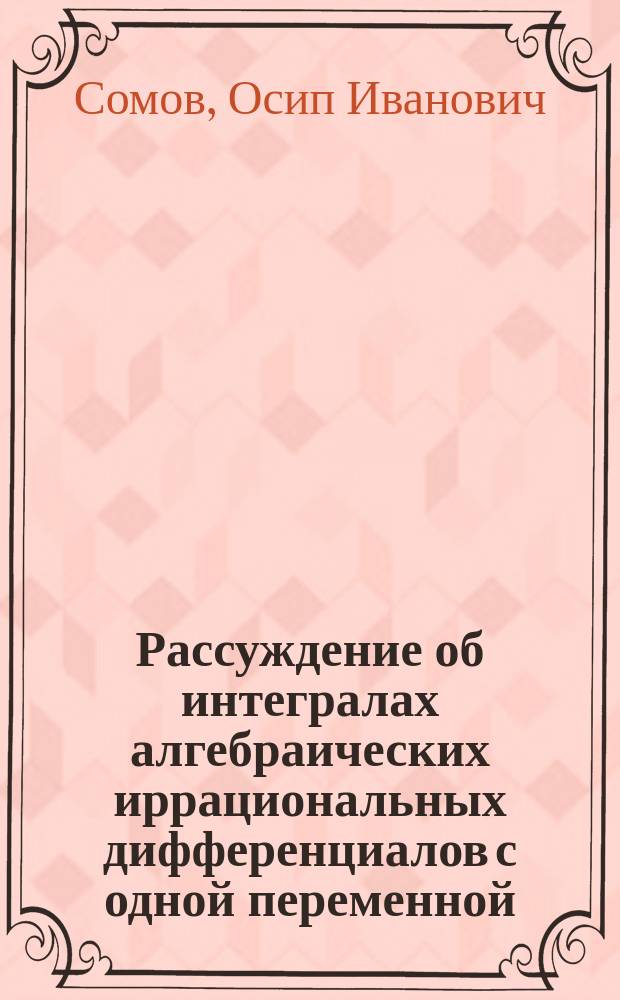 Сомов, Осип Иванович

Рассуждение об интегралах алгебраических иррациональных дифференциалов с одной переменной